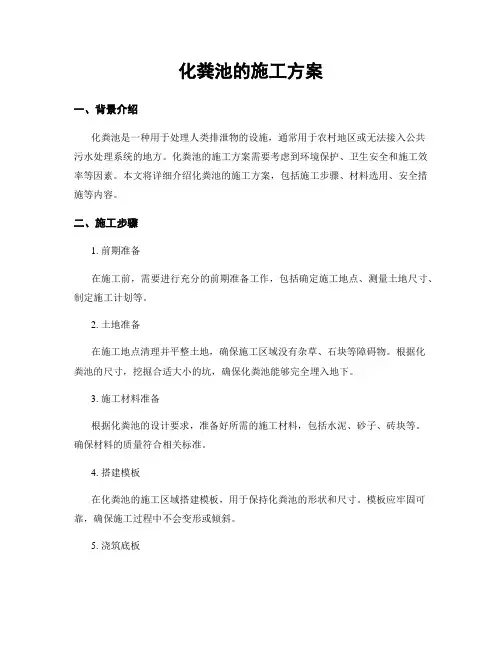 化粪池的施工方案

一、背景介绍

化粪池是一种用于处理人类排泄物的设施，通常用于农村地区或无法接入公共污水处理系统的地方。化粪池的施工方案需要考虑到环境保护、卫生安全和施工效率等因素。本文将详细介绍化粪池的施工方案，包括施工步骤、材料选用、安全措施等内容。

二、施工步骤

1. 前期准备

在施工前，需要进行充分的前期准备工作，包括确定施工地点、测量土地尺寸、制定施工计划等。

2. 土地准备

在施工地点清理并平整土地，确保施工区域没有杂草、石块等障碍物。根据化粪池的尺寸，挖掘合适大小的坑，确保化粪池能够完全埋入地下。

3. 施工材料准备

根据化粪池的设计要求，准备好所需的施工材料，包括水泥、砂子、砖块等。确保材料的质量符合相关标准。

4. 搭建模板

在化粪池的施工区域搭建模板，用于保持化粪池的形状和尺寸。模板应牢固可靠，确保施工过程中不会变形或倾斜。

5. 浇筑底板